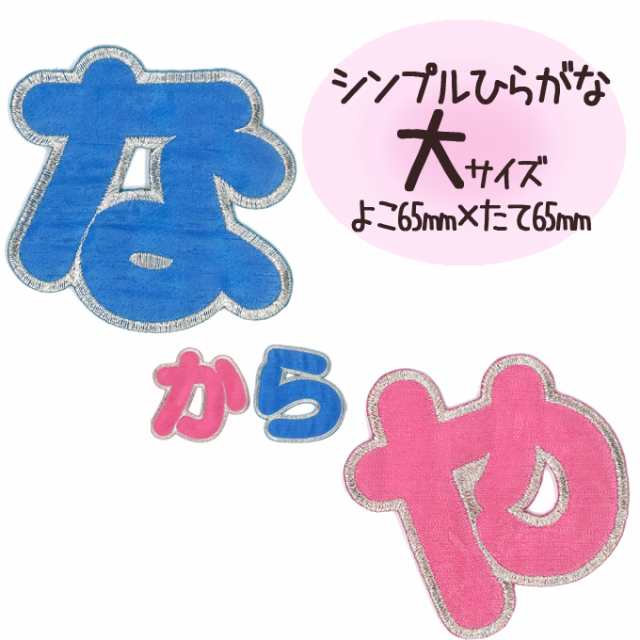 な

シンプルひらがな
大サイズ
よこ65mm×たて65mm

から

や